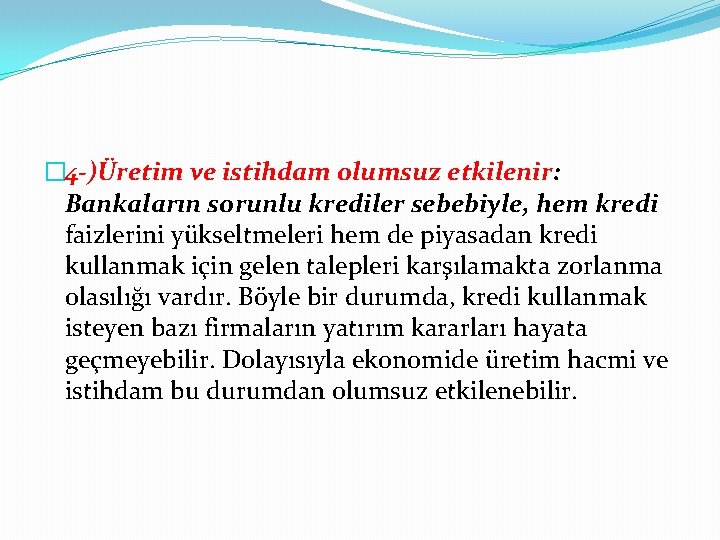 4-)Üretim ve istihdam olumsuz etkilenir: Bankaların sorunlu krediler sebebiyle, hem kredi faizlerini yükseltmeleri hem de piyasadan kredi kullanmak için gelen talepleri karşılamakta zorlanma olasılığı vardır. Böyle bir durumda, kredi kullanmak isteyen bazı firmaların yatırım kararları hayata geçmeyebilir. Dolayısıyla ekonomide üretim hacmi ve istihdam bu durumdan olumsuz etkilenebilir.